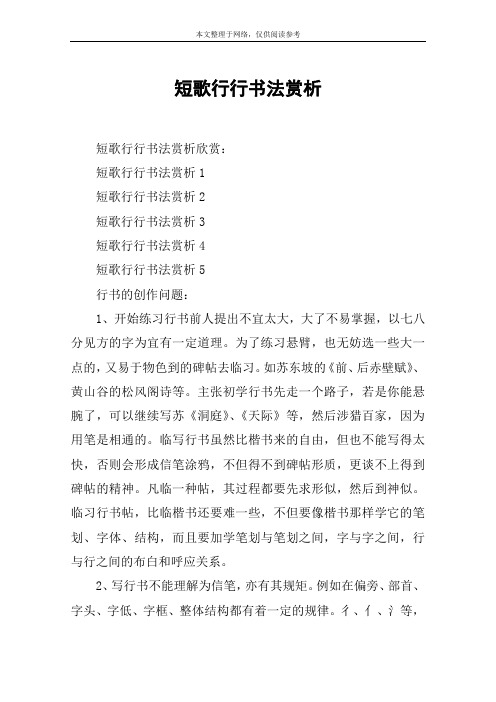 本文整理于网络，仅供阅读参考

短歌行行书法赏析

短歌行行书法赏析欣赏：

短歌行行书法赏析 1

短歌行行书法赏析 2

短歌行行书法赏析 3

短歌行行书法赏析 4

短歌行行书法赏析 5

行书的创作问题：

1、开始练习行书前人提出不宜太大，大了不易掌握，以七八分见方的字为宜有一定道理。为了练习悬臂，也无妨选一些大一点的，又易于物色到的碑帖去临习。如苏东坡的《前、后赤壁赋》、黄山谷的松风阁诗等。主张初学行书先走一个路子，若是你能悬腕了，可以继续写苏《洞庭》、《天际》等，然后涉猎百家，因为用笔是相通的。临写行书虽然比楷书来的自由，但也不能写得太快，否则会形成信笔涂鸦，不但得不到碑帖形质，更谈不上得到碑帖的精神。凡临一种帖，其过程都要先求形似，然后到神似。临习行书帖，比临楷书还要难一些，不但要像楷书那样学它的笔划、字体、结构，而且要加学笔划与笔划之间，字与字之间，行与行之间的布白和呼应关系。

2、写行书不能理解为信笔，亦有其规矩。例如在偏旁、部首、字头、字低、字框、整体结构都有着一定的规律。彳、亻、氵等，